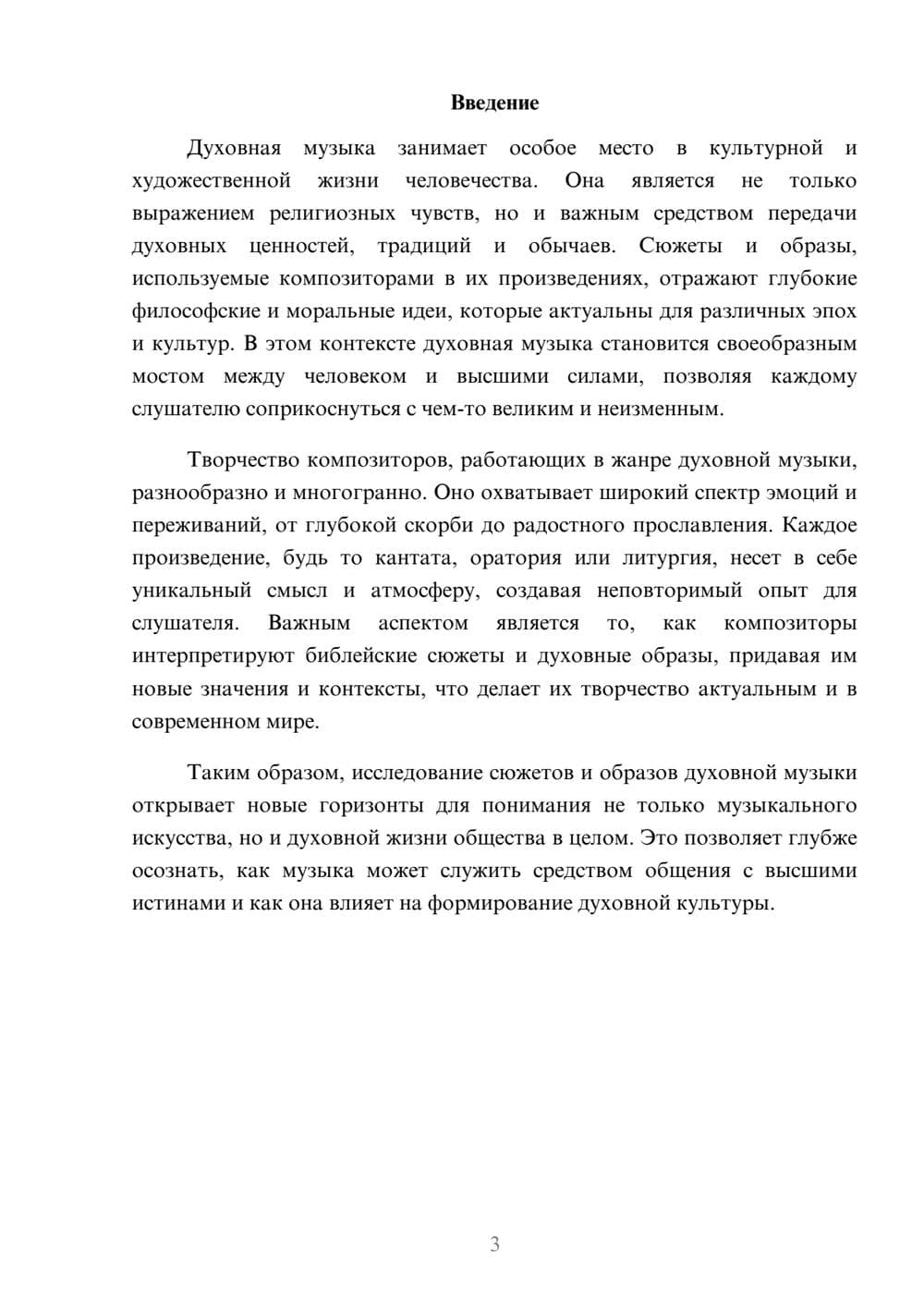 Введение

Духовная музыка занимает особое место в культурной и художественной жизни человечества. Она является не только выражением религиозных чувств, но и важным средством передачи духовных ценностей, традиций и обычаев. Сюжеты и образы, используемые композиторами в их произведениях, отражают глубокие философские и моральные идеи, которые актуальны для различных эпох и культур. В этом контексте духовная музыка становится своеобразным мостом между человеком и высшими силами, позволяя каждому слушателю соприкоснуться с чем-то великим и неизменным.

Творчество композиторов, работающих в жанре духовной музыки, разнообразно и многогранно. Оно охватывает широкий спектр эмоций и переживаний, от глубокой скорби до радостного прославления. Каждое произведение, будь то кантата, оратория или литургия, несет в себе уникальный смысл и атмосферу, создавая неповторимый опыт для слушателя. Важным аспектом является то, как композиторы интерпретируют библейские сюжеты и духовные образы, придавая им новые значения и контексты, что делает их творчество актуальным и в современном мире.

Таким образом, исследование сюжетов и образов духовной музыки открывает новые горизонты для понимания не только музыкального искусства, но и духовной жизни общества в целом. Это позволяет глубже осознать, как музыка может служить средством общения с высшими истинами и как она влияет на формирование духовной культуры.

3